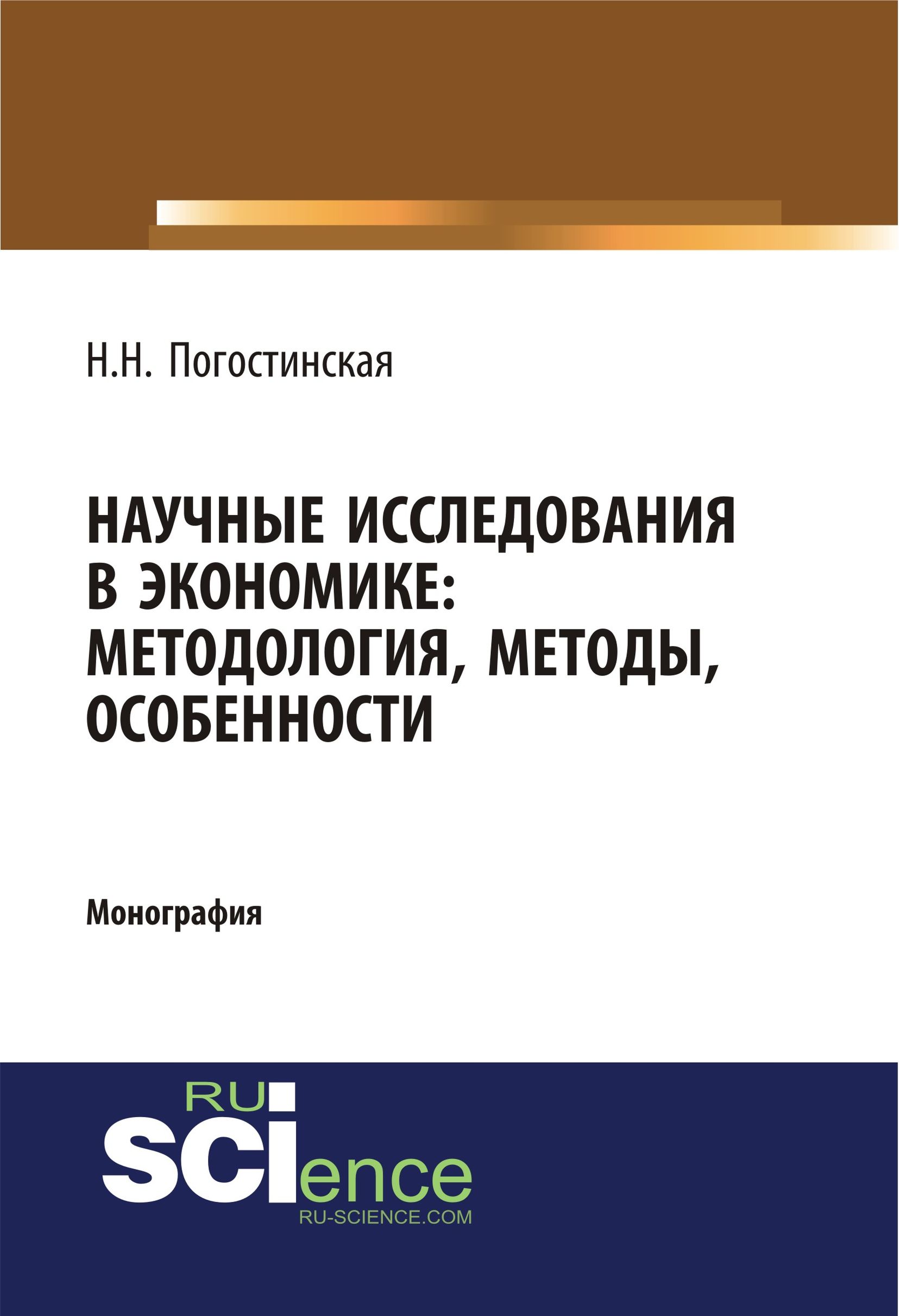 Н.Н. Погостинская

НАУЧНЫЕ ИССЛЕДОВАНИЯ В ЭКОНОМИКЕ: МЕТОДОЛОГИЯ, МЕТОДЫ, ОСОБЕННОСТИ

Монография

RU SCIence
RU-SCIENCE.COM